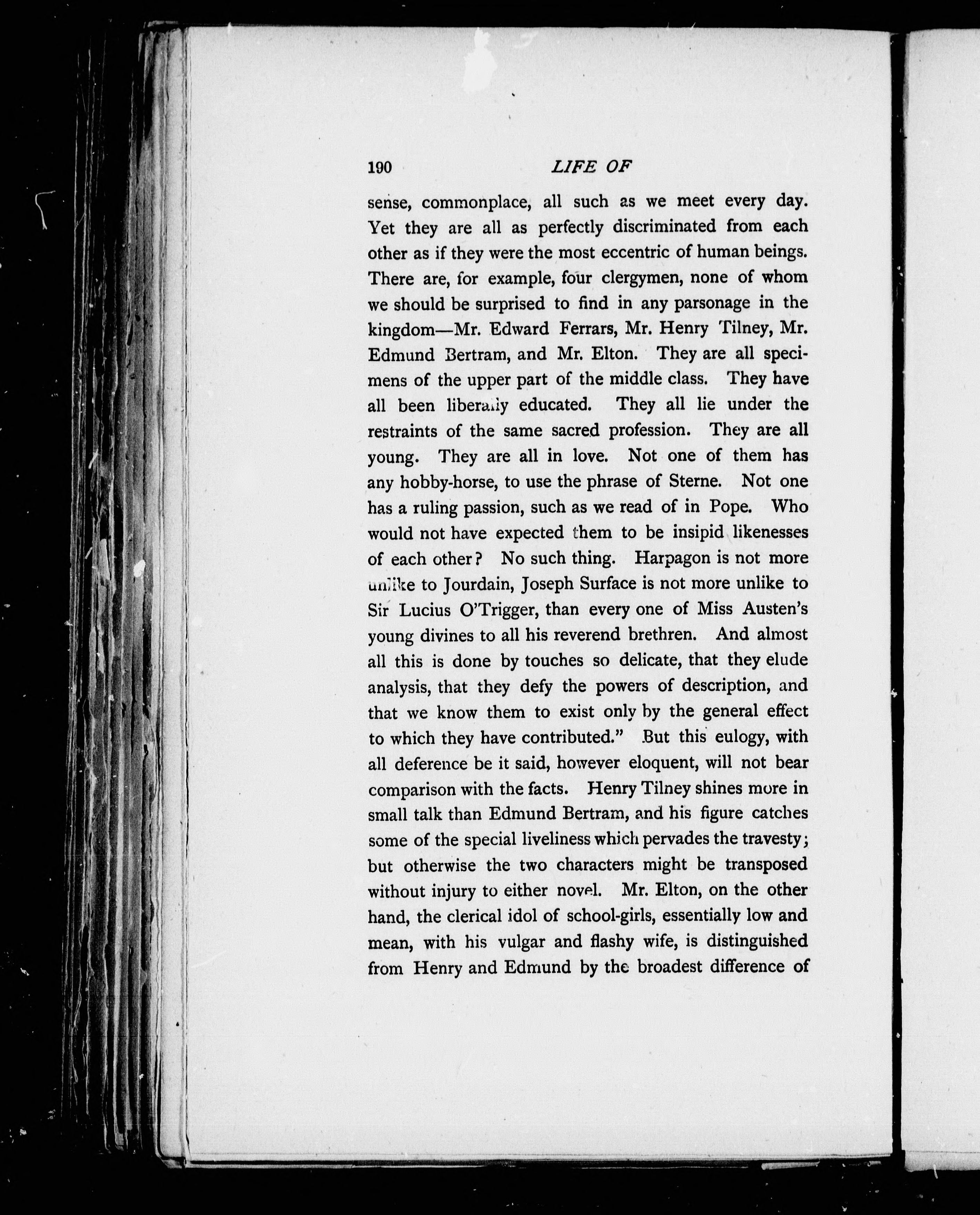 190 LIFE OF

sense, commonplace, all such as we meet every day. Yet they are all as perfectly discriminated from each other as if they were the most eccentric of human beings. There are, for example, four clergymen, none of whom we should be surprised to find in any parsonage in the kingdom—Mr. Edward Ferrars, Mr. Henry Tilney, Mr. Edmund Bertram, and Mr. Elton. They are all specimens of the upper part of the middle class. They have all been liberally educated. They all lie under the restraints of the same sacred profession. They are all young. They are all in love. Not one of them has any hobby-horse, to use the phrase of Sterne. Not one has a ruling passion, such as we read of in Pope. Who would not have expected them to be insipid likenesses of each other? No such thing. Harpagon is not more unlike to Jourdain, Joseph Surface is not more unlike to Sir Lucius O'Trigger, than every one of Miss Austen's young divines to all his reverend brethren. And almost all this is done by touches so delicate, that they elude analysis, that they defy the powers of description, and that we know them to exist only by the general effect to which they have contributed." But this eulogy, with all deference be it said, however eloquent, will not bear comparison with the facts. Henry Tilney shines more in small talk than Edmund Bertram, and his figure catches some of the special liveliness which pervades the travesty; but otherwise the two characters might be transposed without injury to either novel. Mr. Elton, on the other hand, the clerical idol of school-girls, essentially low and mean, with his vulgar and flashy wife, is distinguished from Henry and Edmund by the broadest difference of